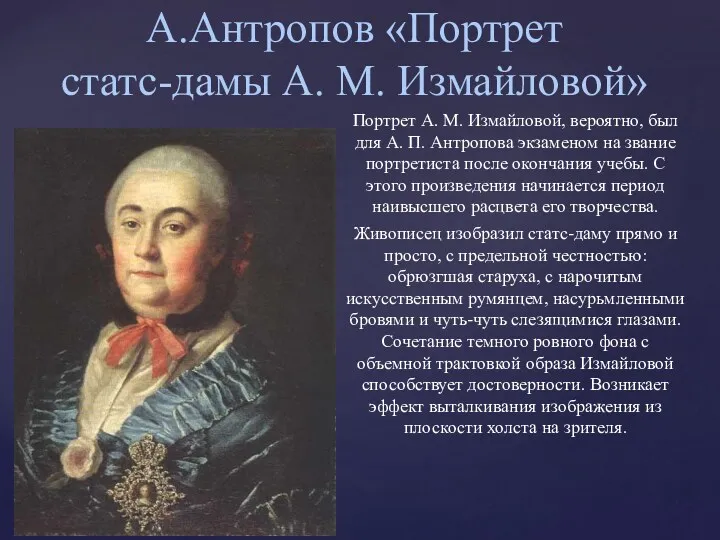 А.Антропов «Портрет статс-дамы А. М. Измайловой»

Портрет А. М. Измайловой, вероятно, был для А. П. Антропова экзаменом на звание портретиста после окончания учебы. С этого произведения начинается период наивысшего расцвета его творчества.

Живописец изобразил статс-даму прямо и просто, с предельной честностью: обрюзгшая старуха, с нарочитым искусственным румянцем, насурьмленными бровями и чуть-чуть слезящимися глазами. Сочетание темного ровного фона с объемной трактовкой образа Измайловой способствует достоверности. Возникает эффект выталкивания изображения из плоскости холста на зрителя.